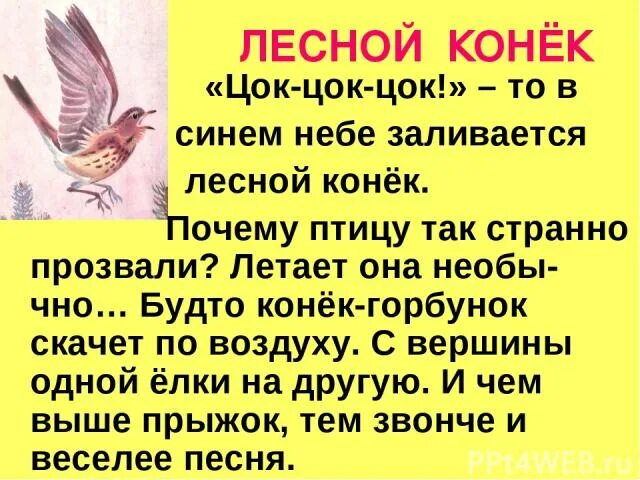 ЛЕСНОЙ КОНЁК

«Цок-цок-цок!» – то в синем небе заливается лесной конёк.

Почему птицу так странно прозвали? Летает она необычно… Будто конёк-горбунок скачет по воздуху. С вершины одной ёлки на другую. И чем выше прыжок, тем звонче и веселее песня.

PPt4WEB.ru